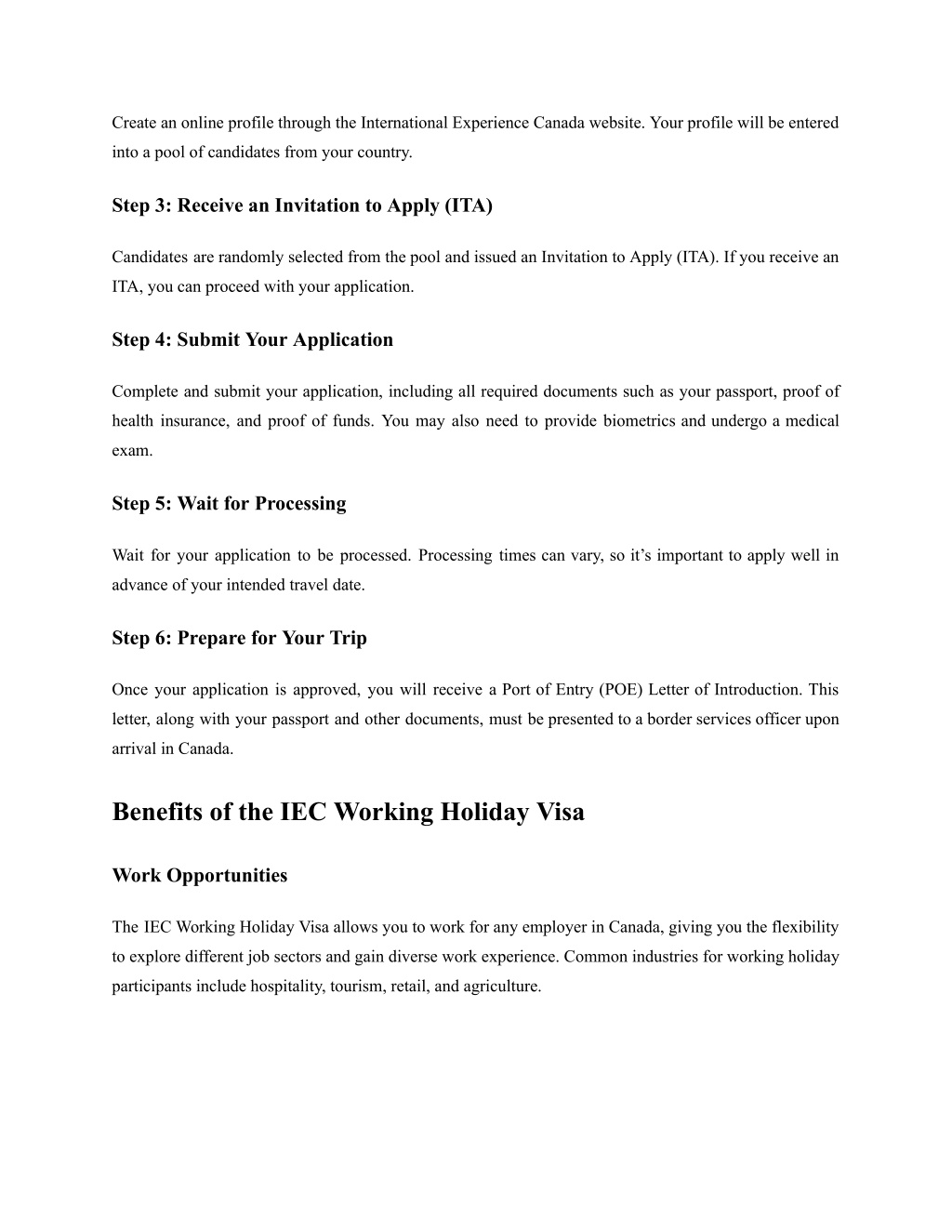 Create an online profile through the International Experience Canada website. Your profile will be entered into a pool of candidates from your country.

Step 3: Receive an Invitation to Apply (ITA)

Candidates are randomly selected from the pool and issued an Invitation to Apply (ITA). If you receive an ITA, you can proceed with your application.

Step 4: Submit Your Application

Complete and submit your application, including all required documents such as your passport, proof of health insurance, and proof of funds. You may also need to provide biometrics and undergo a medical exam.

Step 5: Wait for Processing

Wait for your application to be processed. Processing times can vary, so it’s important to apply well in advance of your intended travel date.

Step 6: Prepare for Your Trip

Once your application is approved, you will receive a Port of Entry (POE) Letter of Introduction. This letter, along with your passport and other documents, must be presented to a border services officer upon arrival in Canada.

Benefits of the IEC Working Holiday Visa

Work Opportunities

The IEC Working Holiday Visa allows you to work for any employer in Canada, giving you the flexibility to explore different job sectors and gain diverse work experience. Common industries for working holiday participants include hospitality, tourism, retail, and agriculture.